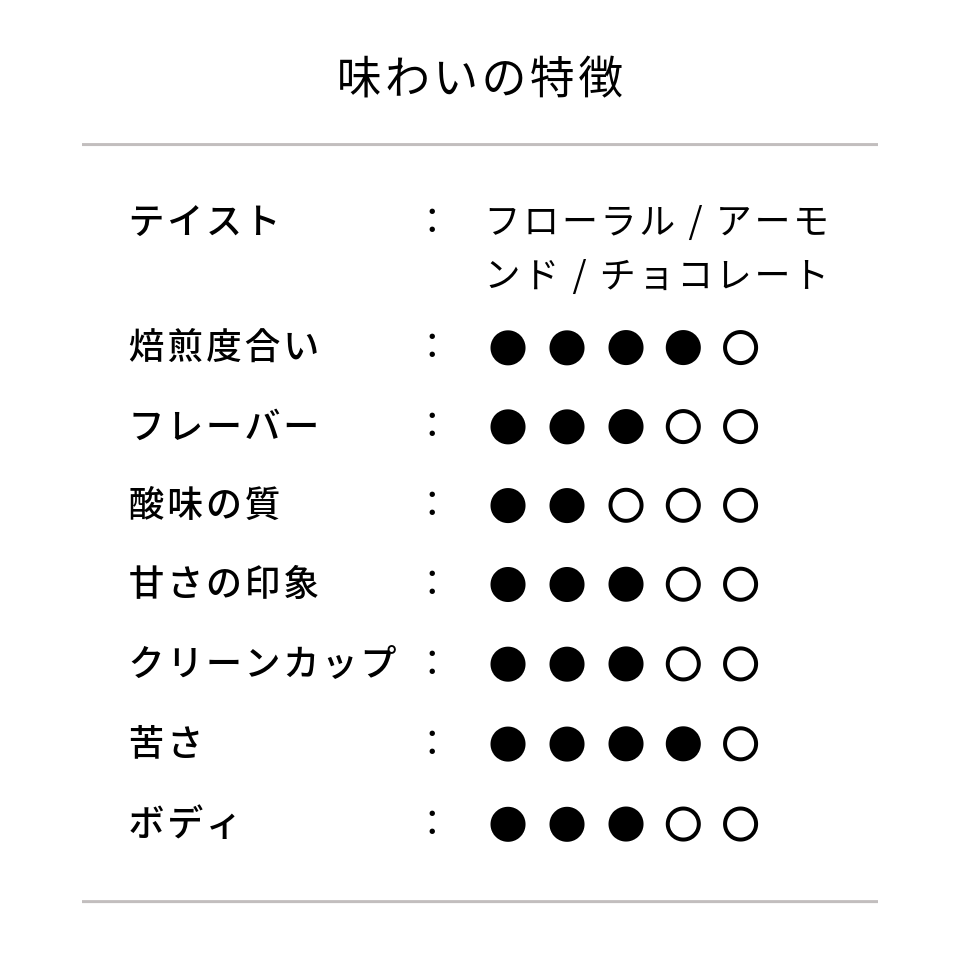 味わいの特徴

テイスト ： フローラル / アーモンド / チョコレート

焙煎度合い ： ●●●●○

フレーバー ： ●●●○○

酸味の質 ： ●●○○○

甘さの印象 ： ●●●○○

クリーンカップ ： ●●●○○

苦さ ： ●●●●○

ボディ ： ●●●○○